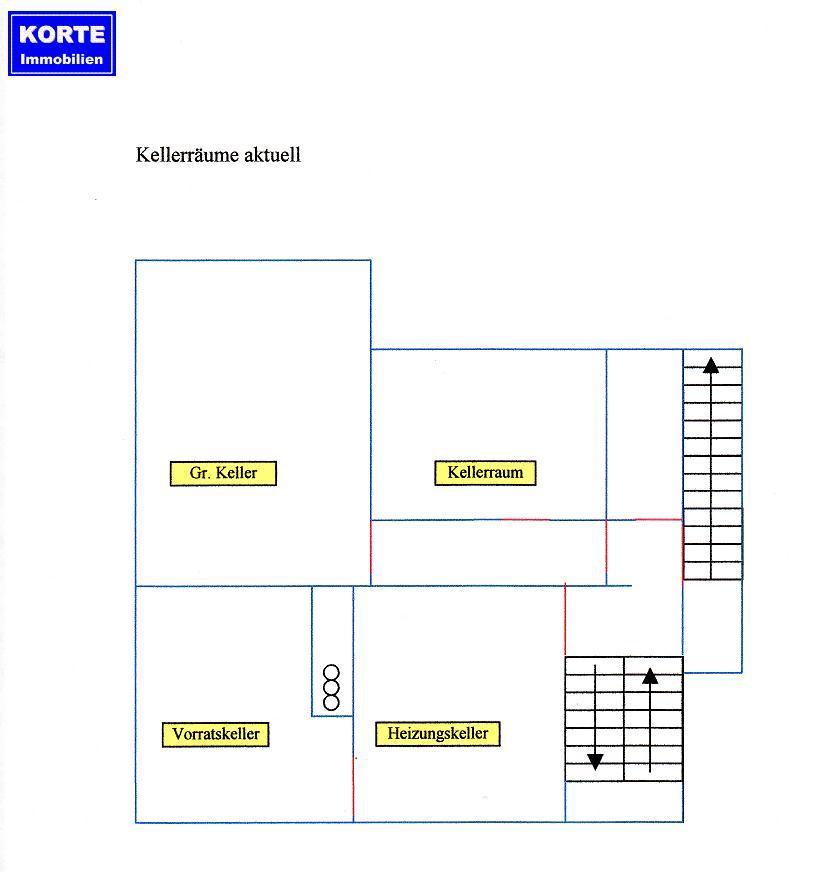 KORTE
Immobilien

Kellerräume aktuell

Gr. Keller

Kellerraum

Vorratskeller

Heizungskeller